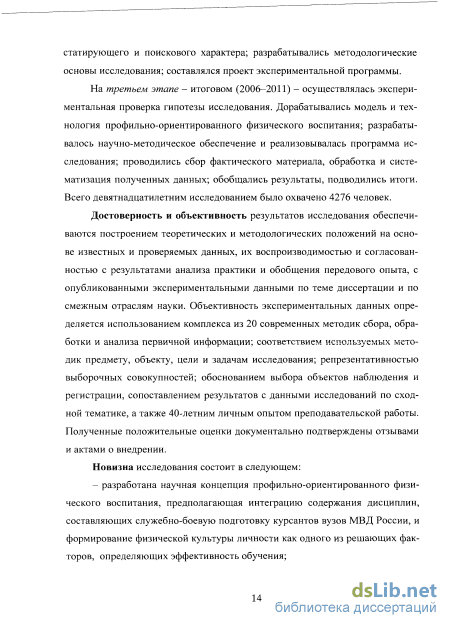 статирующего и поискового характера; разрабатывались методологические основы исследования; составлялся проект экспериментальной программы.

На третьем этапе – итоговом (2006–2011) – осуществлялась экспериментальная проверка гипотезы исследования. Дорабатывались модель и технология профильно-ориентированного физического воспитания; разрабатывалось научно-методическое обеспечение и реализовывалась программа исследования; проводились сбор фактического материала, обработка и систематизация полученных данных; обобщались результаты, подводились итоги. Всего девятнадцатилетним исследованием было охвачено 4276 человек.

Достоверность и объективность результатов исследования обеспечиваются построением теоретических и методологических положений на основе известных и проверяемых данных, их воспроизводимостью и согласованностью с результатами анализа практики и обобщения передового опыта, с опубликованными экспериментальными данными по теме диссертации и по смежным отраслям науки. Объективность экспериментальных данных определяется использованием комплекса из 20 современных методик сбора, обработки и анализа первичной информации; соответствием используемых методик предмету, объекту, цели и задачам исследования; репрезентативностью выборочных совокупностей; обоснованием выбора объектов наблюдения и регистрации, сопоставлением результатов с данными исследований по сходной тематике, а также 40-летним личным опытом преподавательской работы. Полученные положительные оценки документально подтверждены отзывами и актами о внедрении.

Новизна исследования состоит в следующем:

– разработана научная концепция профильно-ориентированного физического воспитания, предполагающая интеграцию содержания дисциплин, составляющих служебно-боевую подготовку курсантов вузов МВД России, и формирование физической культуры личности как одного из решающих факторов, определяющих эффективность обучения;

14

dsLib.net
библиотека диссертаций